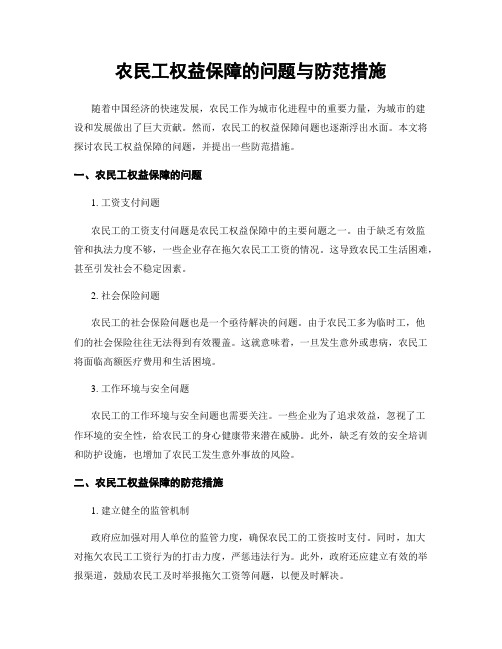 农民工权益保障的问题与防范措施

随着中国经济的快速发展，农民工作为城市化进程中的重要力量，为城市的建设和发展做出了巨大贡献。然而，农民工的权益保障问题也逐渐浮出水面。本文将探讨农民工权益保障的问题，并提出一些防范措施。

一、农民工权益保障的问题

1. 工资支付问题

农民工的工资支付问题是农民工权益保障中的主要问题之一。由于缺乏有效监管和执法力度不够，一些企业存在拖欠农民工工资的情况。这导致农民工生活困难，甚至引发社会不稳定因素。

2. 社会保险问题

农民工的社会保险问题也是一个亟待解决的问题。由于农民工多为临时工，他们的社会保险往往无法得到有效覆盖。这就意味着，一旦发生意外或患病，农民工将面临高额医疗费用和生活困境。

3. 工作环境与安全问题

农民工的工作环境与安全问题也需要关注。一些企业为了追求效益，忽视了工作环境的安全性，给农民工的身心健康带来潜在威胁。此外，缺乏有效的安全培训和防护设施，也增加了农民工发生意外事故的风险。

二、农民工权益保障的防范措施

1. 建立健全的监管机制

政府应加强对用人单位的监管力度，确保农民工的工资按时支付。同时，加大对拖欠农民工工资行为的打击力度，严惩违法行为。此外，政府还应建立有效的举报渠道，鼓励农民工及时举报拖欠工资等问题，以便及时解决。